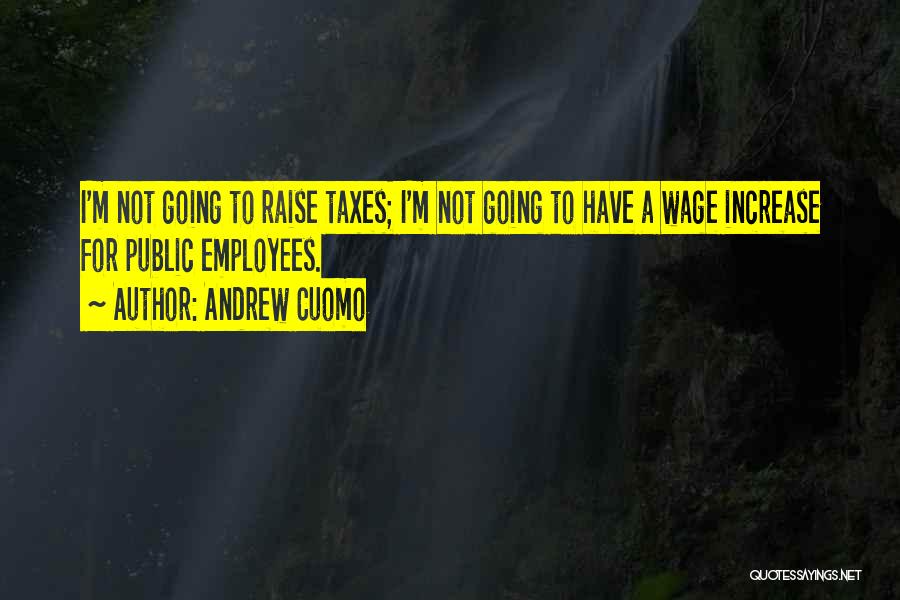 I'M NOT GOING TO RAISE TAXES; I'M NOT GOING TO HAVE A WAGE INCREASE FOR PUBLIC EMPLOYEES.

~ AUTHOR: ANDREW CUOMO

QUOTESSAYINGS.NET